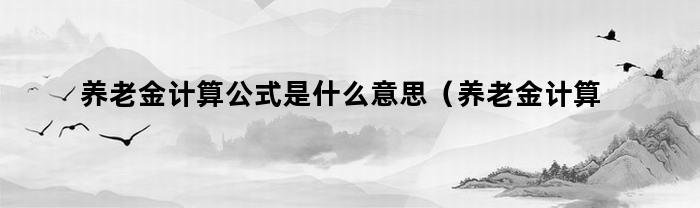 养老金计算公式是什么意思（养老金计算